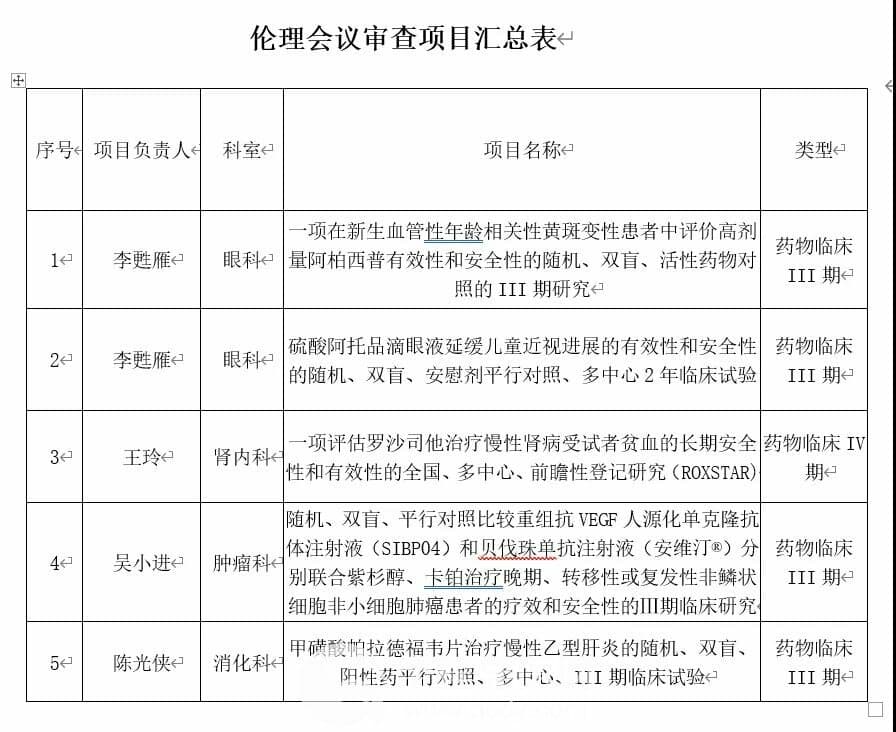 伦理会议审查项目汇总表

| 序号 | 项目负责人 | 科室 | 项目名称 | 类型 |
|---|---|---|---|---|
| 1 | 李甦雁 | 眼科 | 一项在新生血管性年龄相关性黄斑变性患者中评价高剂量阿柏西普有效性和安全性的随机、双盲、活性药物对照的 III 期研究 | 药物临床 III 期 |
| 2 | 李甦雁 | 眼科 | 硫酸阿托品滴眼液延缓儿童近视进展的有效性和安全性的随机、双盲、安慰剂平行对照、多中心 2 年临床试验 | 药物临床 III 期 |
| 3 | 王玲 | 肾内科 | 一项评估罗沙司他治疗慢性肾病受试者贫血的长期安全性和有效性的全国、多中心、前瞻性登记研究（ROXSTAR） | 药物临床 IV 期 |
| 4 | 吴小进 | 肿瘤科 | 随机、双盲、平行对照比较重组抗 VEGF 人源化单克隆抗体注射液（SIBP04）和贝伐珠单抗注射液（安维汀®）分别联合紫杉醇、卡铂治疗晚期、转移性或复发性非鳞状细胞非小细胞肺癌患者的疗效和安全性的Ⅲ期临床研究 | 药物临床 III 期 |
| 5 | 陈光侠 | 消化科 | 甲磺酸帕拉德福韦片治疗慢性乙型肝炎的随机、双盲、阳性药平行对照、多中心、III 期临床试验 | 药物临床 III 期 |